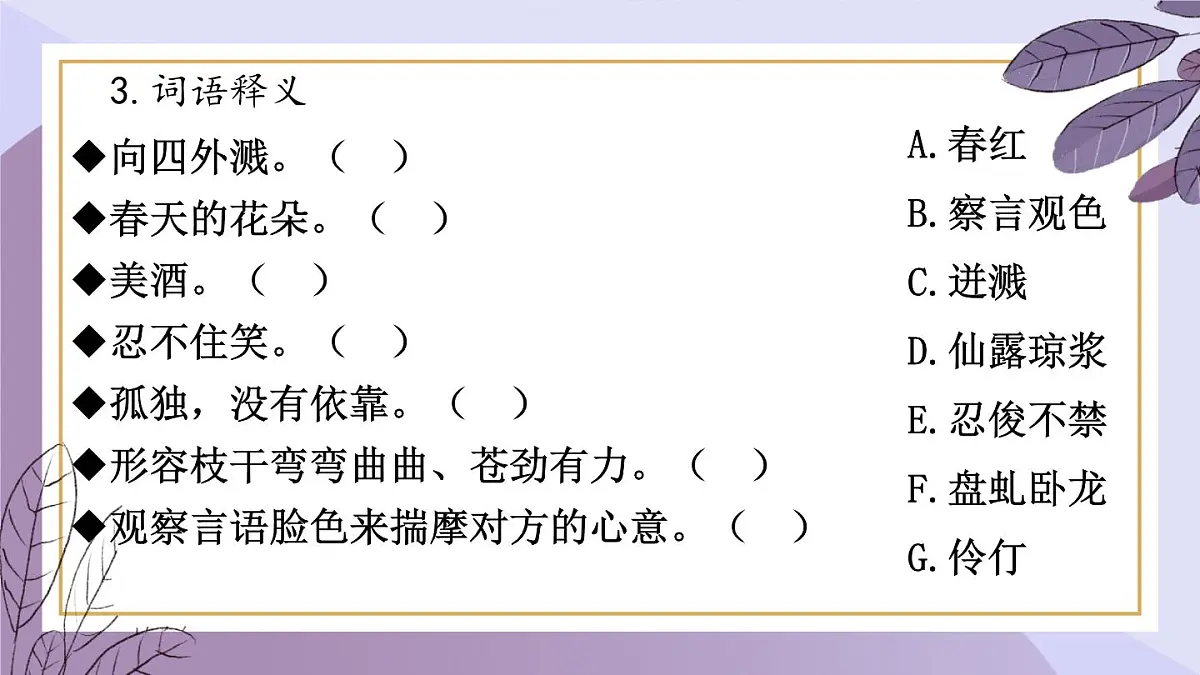 3. 词语释义

◆向四外溅。（ ）

◆春天的花朵。（ ）

◆美酒。（ ）

◆忍不住笑。（ ）

◆孤独，没有依靠。（ ）

◆形容枝干弯弯曲曲、苍劲有力。（ ）

◆观察言语脸色来揣摩对方的心意。（ ）

A. 春红

B. 察言观色

C. 迸溅

D. 仙露琼浆

E. 忍俊不禁

F. 盘虬卧龙

G. 伶仃